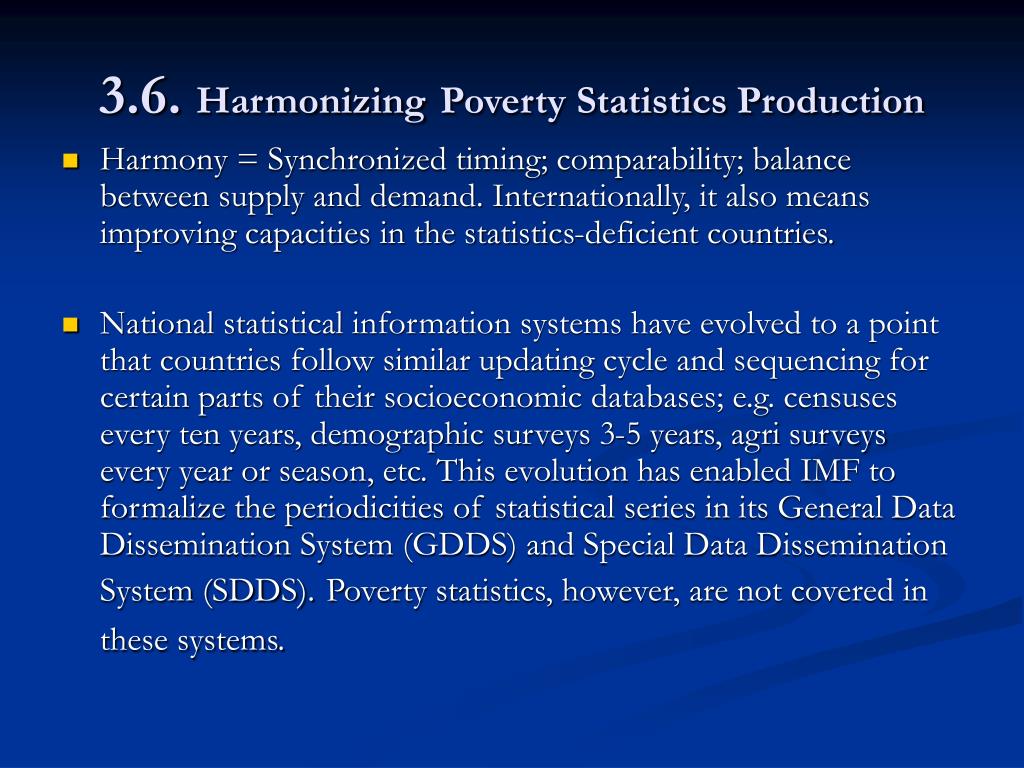 3.6. Harmonizing Poverty Statistics Production

Harmony = Synchronized timing; comparability; balance between supply and demand. Internationally, it also means improving capacities in the statistics-deficient countries.

National statistical information systems have evolved to a point that countries follow similar updating cycle and sequencing for certain parts of their socioeconomic databases; e.g. censuses every ten years, demographic surveys 3-5 years, agri surveys every year or season, etc. This evolution has enabled IMF to formalize the periodicities of statistical series in its General Data Dissemination System (GDDS) and Special Data Dissemination System (SDDS). Poverty statistics, however, are not covered in these systems.